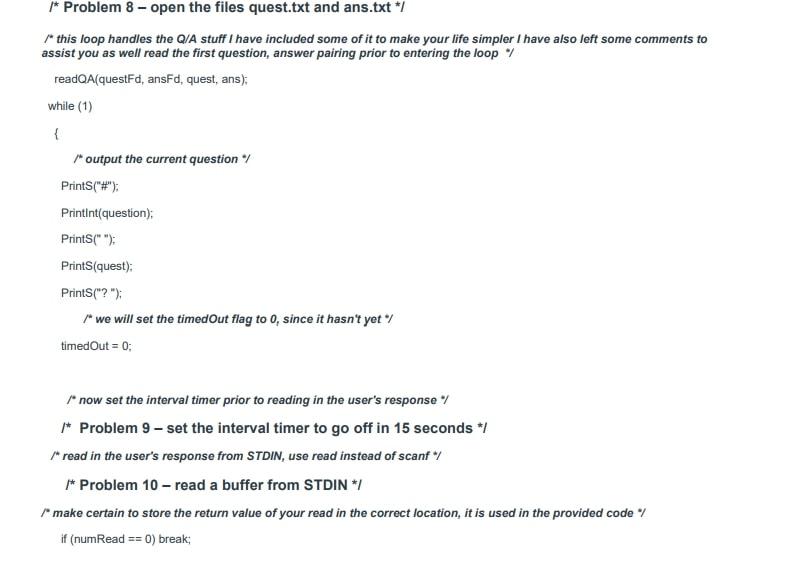 /* Problem 8 – open the files quest.txt and ans.txt */

/* this loop handles the Q/A stuff I have included some of it to make your life simpler I have also left some comments to assist you as well read the first question, answer pairing prior to entering the loop */

readQA(questFd, ansFd, quest, ans);

while (1)

{

/* output the current question */

PrintS("#");

PrintInt(question);

PrintS(" ");

PrintS(quest);

PrintS("? ");

/* we will set the timedOut flag to 0, since it hasn't yet */

timedOut = 0;

/* now set the interval timer prior to reading in the user's response */

/* Problem 9 – set the interval timer to go off in 15 seconds */

/* read in the user's response from STDIN, use read instead of scanf */

/* Problem 10 – read a buffer from STDIN */

/* make certain to store the return value of your read in the correct location, it is used in the provided code */

if (numRead == 0) break;